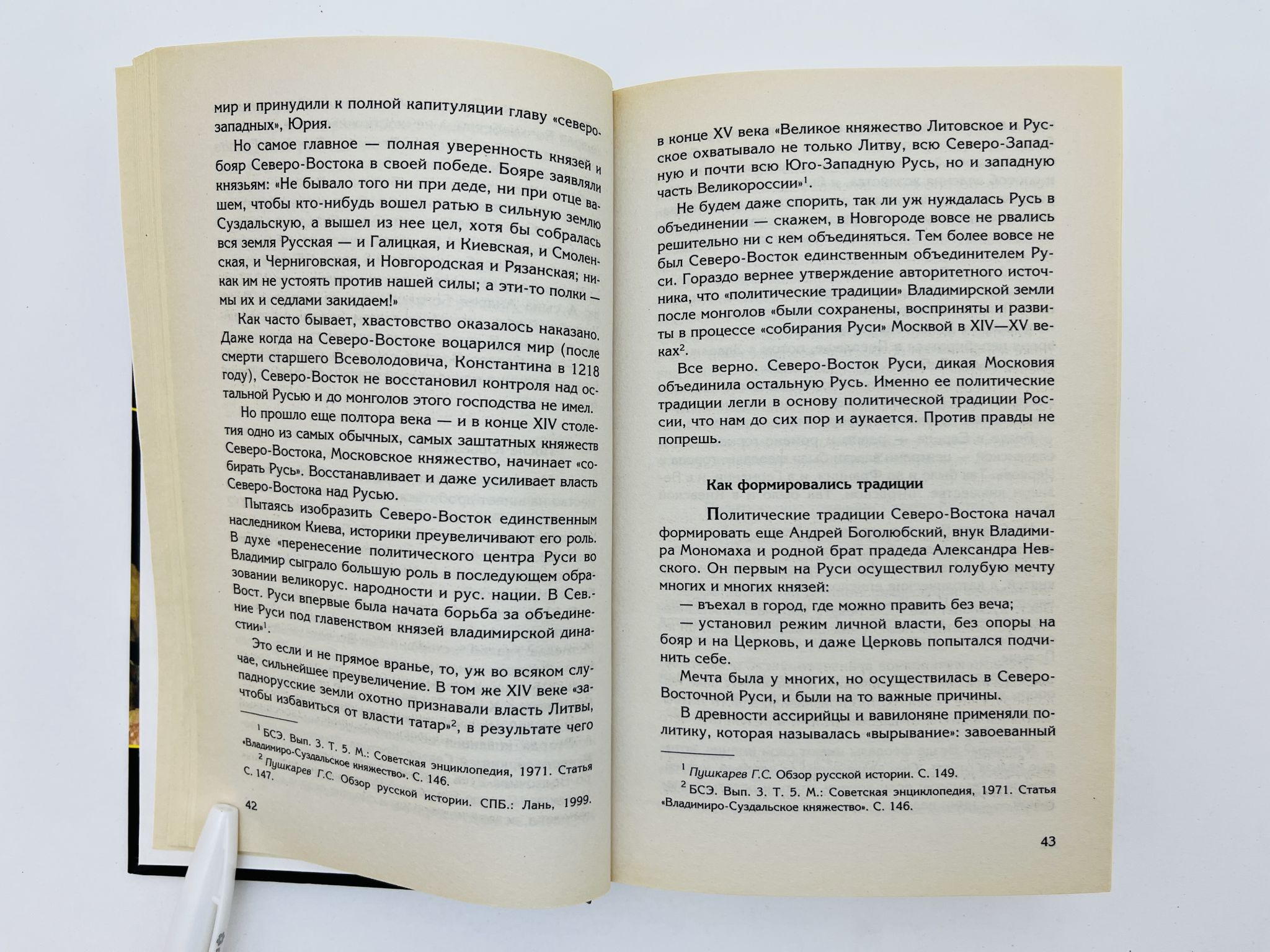 мир и принудили к полной капитуляции главу «северо-западных», Юрия.

Но самое главное — полная уверенность князей и бояр Северо-Востока в своей победе. Бояре заявляли князьям: «Не бывало того ни при деде, ни при отце вашем, чтобы кто-нибудь вошел ратью в сильную землю Суздальскую, а вышел из нее цел, хотя бы собралась вся земля Русская — и Галицкая, и Киевская, и Смоленская, и Черниговская, и Новгородская и Рязанская; никак им не устоять против нашей силы; а эти-то полки — мы их и седлами закидаем!»

Как часто бывает, хвастовство оказалось наказано. Даже когда на Северо-Востоке воцарился мир (после смерти старшего Всеволодовича, Константина в 1218 году), Северо-Восток не восстановил контроля над остальной Русью и до монголов этого господства не имел.

Но прошло еще полтора века — и в конце XIV столетия одно из самых обычных, самых заштатных княжеств Северо-Востока, Московское княжество, начинает «собирать Русь». Восстанавливает и даже усиливает власть Северо-Востока над Русью.

Пытаясь изобразить Северо-Восток единственным наследником Киева, историки преувеличивают его роль. В духе «перенесение политического центра Руси во Владимир сыграло большую роль в последующем образовании великорус. народности и рус. нации. В Сев.-Вост. Руси впервые была начата борьба за объединение Руси под главенством князей владимирской династии»$^1$.

Это если и не прямое вранье, то, уж во всяком случае, сильнейшее преувеличение. В том же XIV веке «западнорусские земли охотно признавали власть Литвы, чтобы избавиться от власти татар»$^2$, в результате чего

$^1$ БСЭ. Вып. 3. Т. 5. М.: Советская энциклопедия, 1971. Статья «Владимиро-Суздальское княжество». С. 146.
$^2$ Пушкарев Г.С. Обзор русской истории. СПБ.: Лань, 1999. С. 147.

42

в конце XV века «Великое княжество Литовское и Русское охватывало не только Литву, всю Северо-Западную и почти всю Юго-Западную Русь, но и западную часть Великороссии»$^1$.

Не будем даже спорить, так ли уж нуждалась Русь в объединении — скажем, в Новгороде вовсе не рвались решительно ни с кем объединяться. Тем более вовсе не был Северо-Восток единственным объединителем Руси. Гораздо вернее утверждение авторитетного источника, что «политические традиции» Владимирской земли после монголов «были сохранены, восприняты и развиты в процессе «собирания Руси» Москвой в XIV—XV веках$^2$.

Все верно. Северо-Восток Руси, дикая Московия объединила остальную Русь. Именно ее политические традиции легли в основу политической традиции России, что нам до сих пор и аукается. Против правды не попрешь.

Как формировались традиции

Политические традиции Северо-Востока начал формировать еще Андрей Боголюбский, внук Владимира Мономаха и родной брат прадеда Александра Невского. Он первым на Руси осуществил голубую мечту многих и многих князей:

— въехал в город, где можно править без веча;

— установил режим личной власти, без опоры на бояр и на Церковь, и даже Церковь попытался подчинить себе.

Мечта была у многих, но осуществилась в Северо-Восточной Руси, и были на то важные причины.

В древности ассирийцы и вавилоняне применяли политику, которая называлась «вырывание»: завоеванный

$^1$ Пушкарев Г.С. Обзор русской истории. С. 149.
$^2$ БСЭ. Вып. 3. Т. 5. М.: Советская энциклопедия, 1971. Статья «Владимиро-Суздальское княжество». С. 146.

43